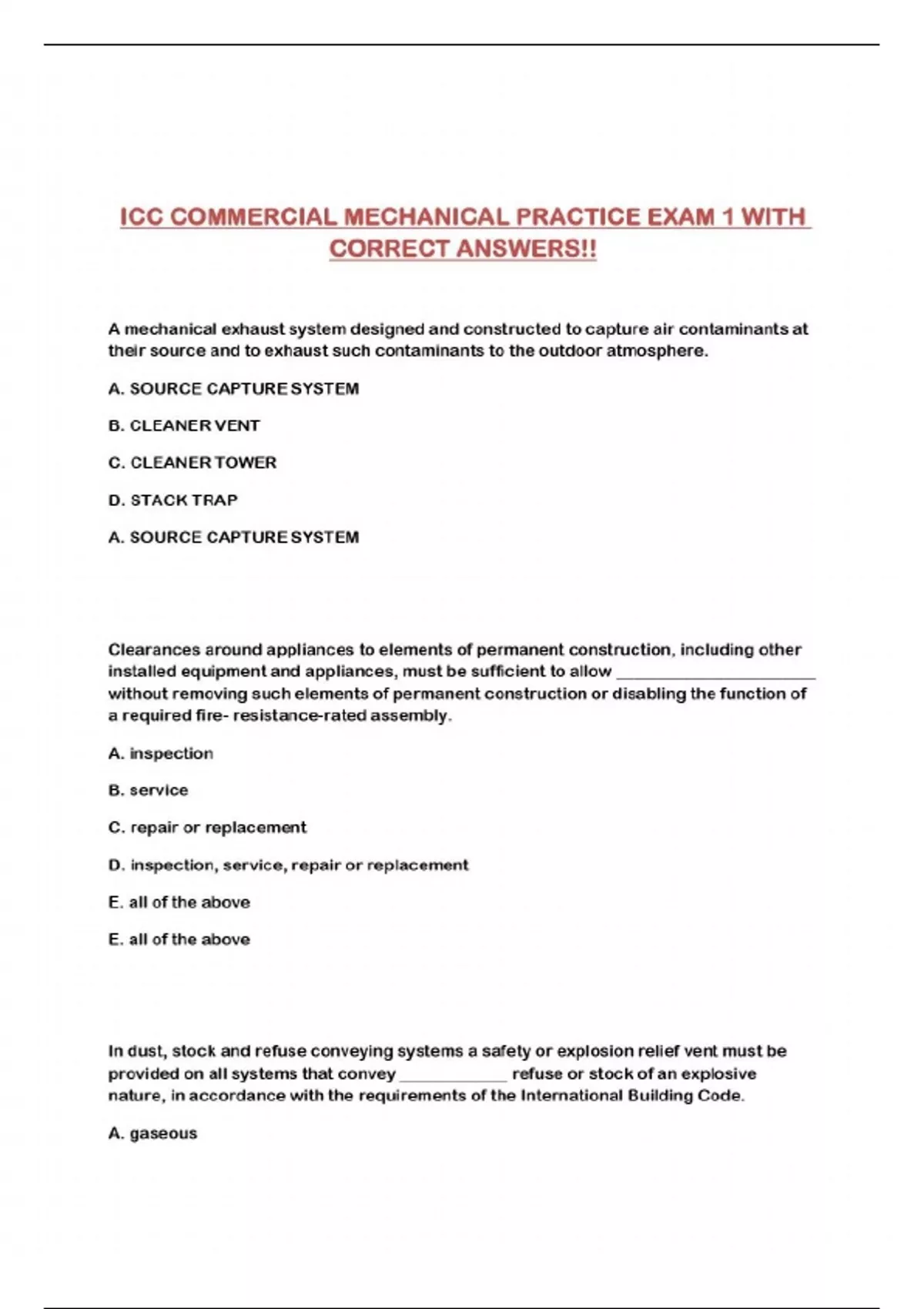 ICC COMMERCIAL MECHANICAL PRACTICE EXAM 1 WITH CORRECT ANSWERS!!

A mechanical exhaust system designed and constructed to capture air contaminants at their source and to exhaust such contaminants to the outdoor atmosphere.

A. SOURCE CAPTURE SYSTEM

B. CLEANER VENT

C. CLEANER TOWER

D. STACK TRAP

A. SOURCE CAPTURE SYSTEM

Clearances around appliances to elements of permanent construction, including other installed equipment and appliances, must be sufficient to allow ______________________ without removing such elements of permanent construction or disabling the function of a required fire- resistance-rated assembly.

A. inspection

B. service

C. repair or replacement

D. inspection, service, repair or replacement

E. all of the above

E. all of the above

In dust, stock and refuse conveying systems a safety or explosion relief vent must be provided on all systems that convey ____________ refuse or stock of an explosive nature, in accordance with the requirements of the International Building Code.

A. gaseous